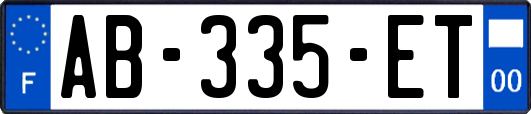 F

AB-335-ET

00